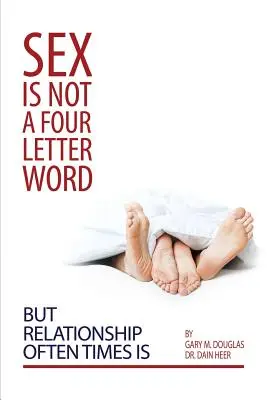 SEX
IS NOT
A FOUR
LETTER
WORD

BUT
RELATIONSHIP
OFTEN TIMES IS

BY
GARY M. DOUGLAS
DR. DAIN HEER